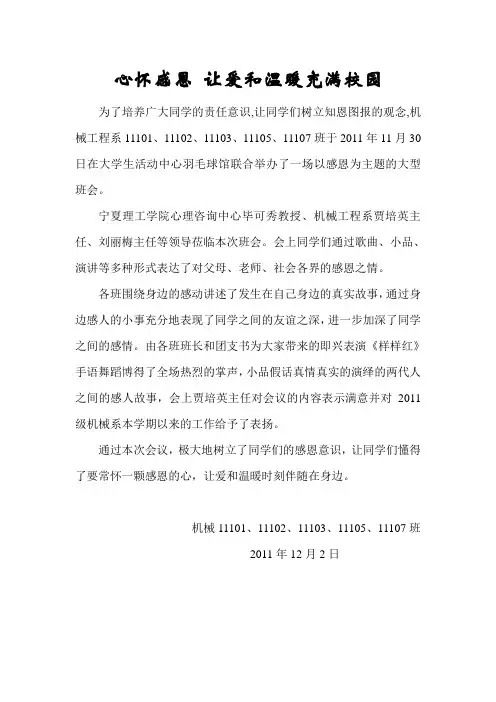 心怀感恩 让爱和温暖充满校园

为了培养广大同学的责任意识,让同学们树立知恩图报的观念,机械工程系 11101、11102、11103、11105、11107 班于 2011 年 11 月 30 日在大学生活动中心羽毛球馆联合举办了一场以感恩为主题的大型班会。

宁夏理工学院心理咨询中心毕可秀教授、机械工程系贾培英主任、刘丽梅主任等领导莅临本次班会。会上同学们通过歌曲、小品、演讲等多种形式表达了对父母、老师、社会各界的感恩之情。

各班围绕身边的感动讲述了发生在自己身边的真实故事,通过身边感人的小事充分地表现了同学之间的友谊之深,进一步加深了同学之间的感情。由各班班长和团支书为大家带来的即兴表演《样样红》手语舞蹈博得了全场热烈的掌声,小品假话真情真实的演绎的两代人之间的感人故事,会上贾培英主任对会议的内容表示满意并对 2011 级机械系本学期以来的工作给予了表扬。

通过本次会议,极大地树立了同学们的感恩意识,让同学们懂得了要常怀一颗感恩的心,让爱和温暖时刻伴随在身边。

机械 11101、11102、11103、11105、11107 班

2011 年 12 月 2 日